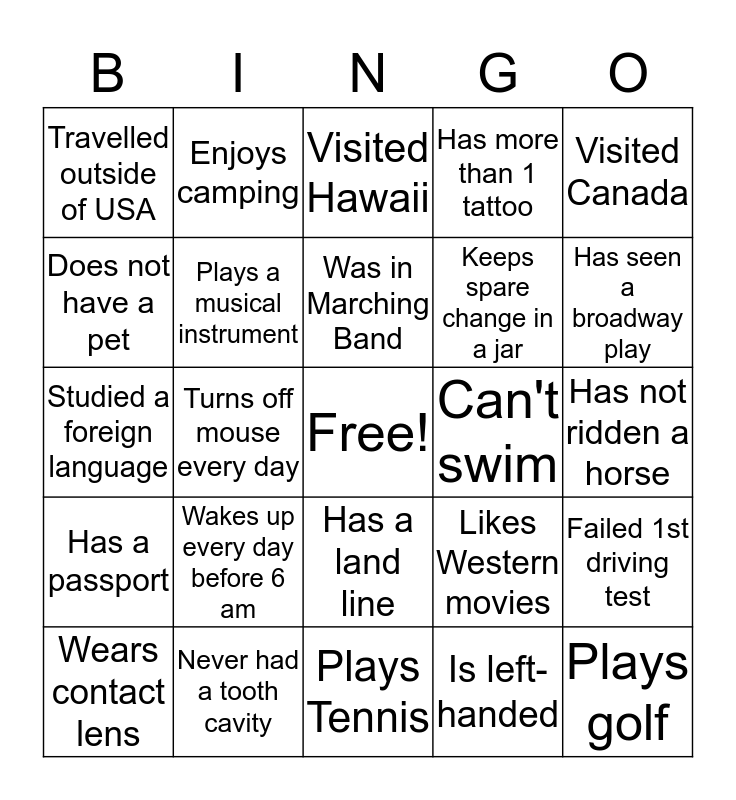 | B | I | N | G | O |
|---|---|---|---|---|
| Travelled outside of USA | Enjoys camping | Visited Hawaii | Has more than 1 tattoo | Visited Canada |
| Does not have a pet | Plays a musical instrument | Was in Marching Band | Keeps spare change in a jar | Has seen a broadway play |
| Studied a foreign language | Turns off mouse every day | Free! | Can't swim | Has not ridden a horse |
| Has a passport | Wakes up every day before 6 am | Has a land line | Likes Western movies | Failed 1st driving test |
| Wears contact lens | Never had a tooth cavity | Plays Tennis | Is left-handed | Plays golf |